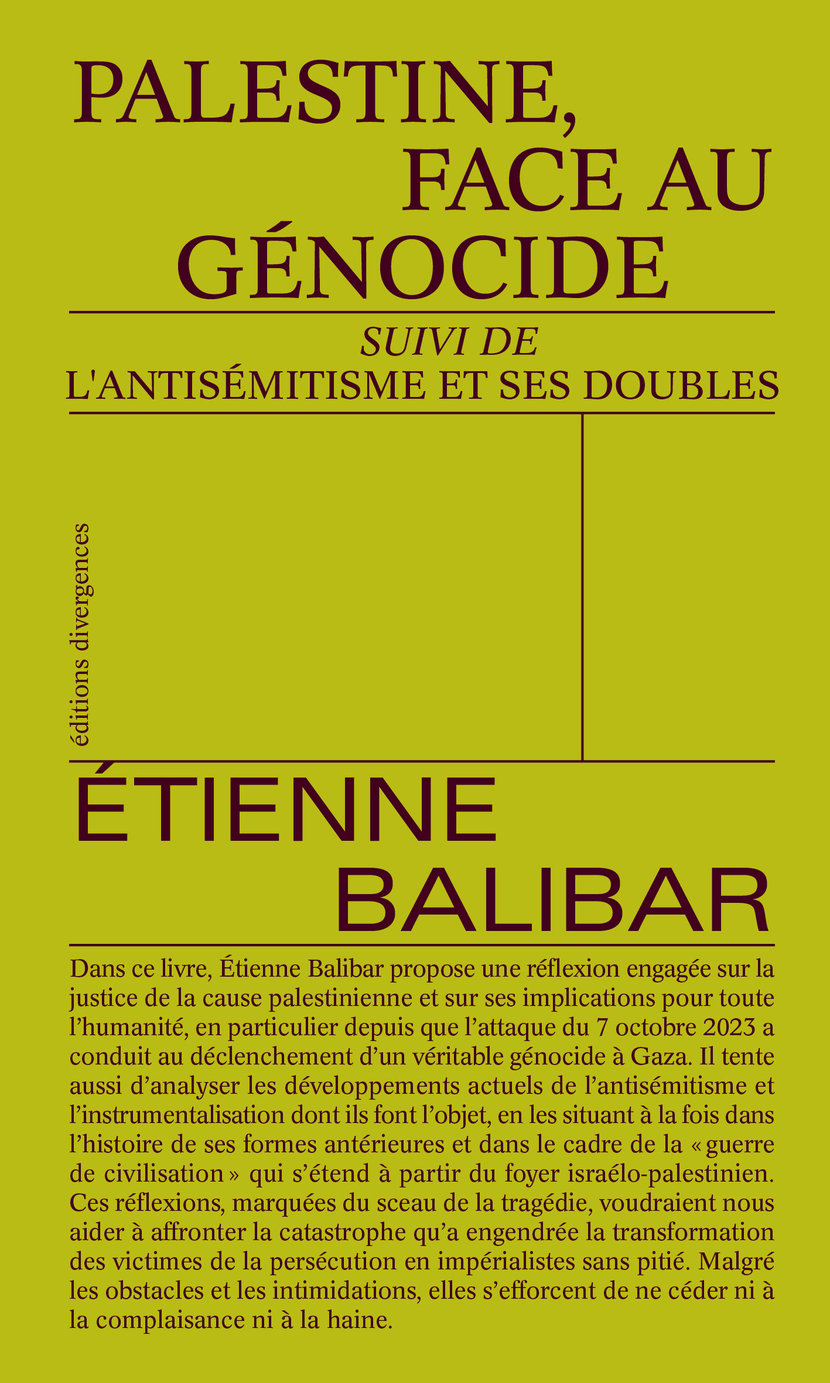 PALESTINE, FACE AU GÉNOCIDE

SUIVI DE

L'ANTISÉMITISME ET SES DOUBLES

éditions divergences

ÉTIENNE BALIBAR

Dans ce livre, Étienne Balibar propose une réflexion engagée sur la justice de la cause palestinienne et sur ses implications pour toute l'humanité, en particulier depuis que l'attaque du 7 octobre 2023 a conduit au déclenchement d'un véritable génocide à Gaza. Il tente aussi d'analyser les développements actuels de l'antisémitisme et l'instrumentalisation dont ils font l'objet, en les situant à la fois dans l'histoire de ses formes antérieures et dans le cadre de la « guerre de civilisation » qui s'étend à partir du foyer israélo-palestinien. Ces réflexions, marquées du sceau de la tragédie, voudraient nous aider à affronter la catastrophe qu'a engendrée la transformation des victimes de la persécution en impérialistes sans pitié. Malgré les obstacles et les intimidations, elles s'efforcent de ne céder ni à la complaisance ni à la haine.